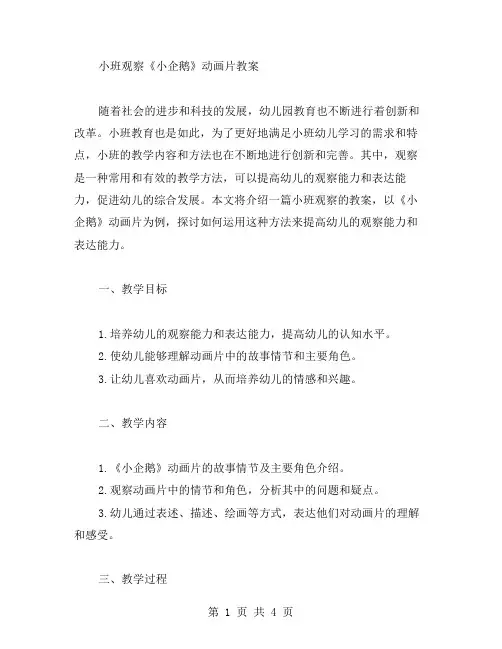 小班观察《小企鹅》动画片教案

随着社会的进步和科技的发展，幼儿园教育也不断进行着创新和改革。小班教育也是如此，为了更好地满足小班幼儿学习的需求和特点，小班的教学内容和方法也在不断地进行创新和完善。其中，观察是一种常用和有效的教学方法，可以提高幼儿的观察能力和表达能力，促进幼儿的综合发展。本文将介绍一篇小班观察的教案，以《小企鹅》动画片为例，探讨如何运用这种方法来提高幼儿的观察能力和表达能力。

一、教学目标

1.培养幼儿的观察能力和表达能力，提高幼儿的认知水平。
2.使幼儿能够理解动画片中的故事情节和主要角色。
3.让幼儿喜欢动画片，从而培养幼儿的情感和兴趣。

二、教学内容

1.《小企鹅》动画片的故事情节及主要角色介绍。
2.观察动画片中的情节和角色，分析其中的问题和疑点。
3.幼儿通过表述、描述、绘画等方式，表达他们对动画片的理解和感受。

三、教学过程

第 1 页 共 4 页